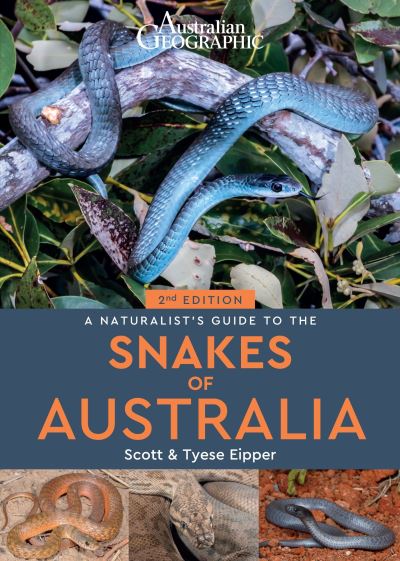 Australian GEOGRAPHIC

2nd EDITION

A NATURALIST'S GUIDE TO THE

SNAKES OF AUSTRALIA

Scott & Tyese Eipper